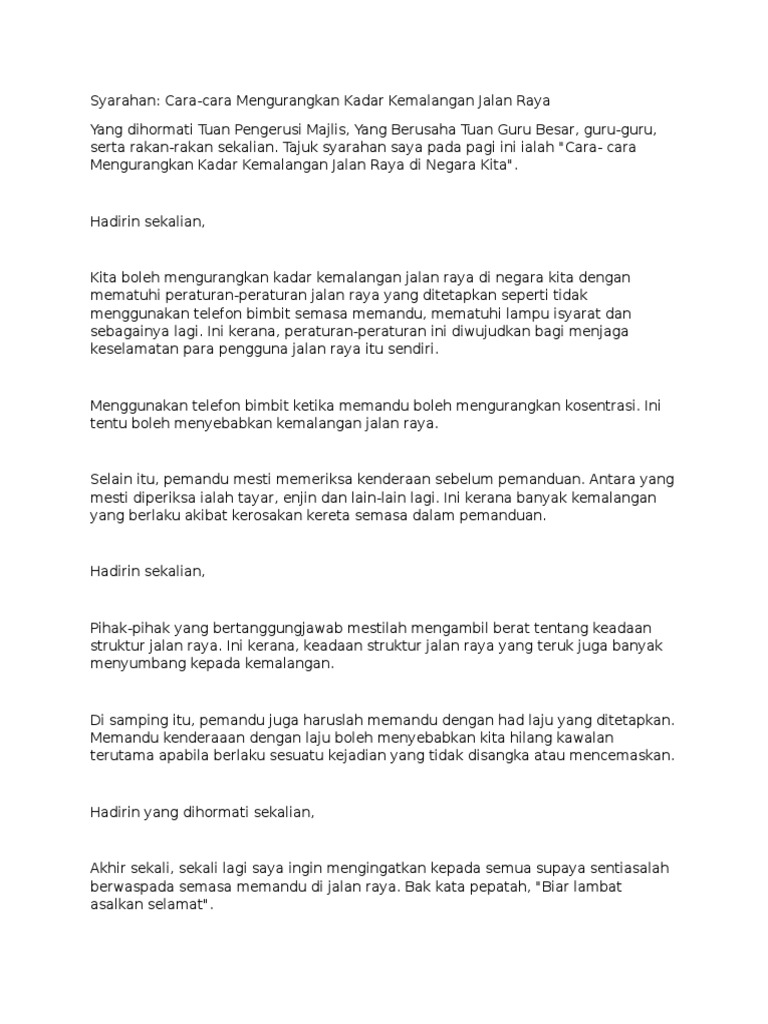 Syarahan: Cara-cara Mengurangkan Kadar Kemalangan Jalan Raya

Yang dihormati Tuan Pengerusi Majlis, Yang Berusaha Tuan Guru Besar, guru-guru, serta rakan-rakan sekalian. Tajuk syarahan saya pada pagi ini ialah "Cara- cara Mengurangkan Kadar Kemalangan Jalan Raya di Negara Kita".

Hadirin sekalian,

Kita boleh mengurangkan kadar kemalangan jalan raya di negara kita dengan mematuhi peraturan-peraturan jalan raya yang ditetapkan seperti tidak menggunakan telefon bimbit semasa memandu, mematuhi lampu isyarat dan sebagainya lagi. Ini kerana, peraturan-peraturan ini diwujudkan bagi menjaga keselamatan para pengguna jalan raya itu sendiri.

Menggunakan telefon bimbit ketika memandu boleh mengurangkan kosentrasi. Ini tentu boleh menyebabkan kemalangan jalan raya.

Selain itu, pemandu mesti memeriksa kenderaan sebelum pemanduan. Antara yang mesti diperiksa ialah tayar, enjin dan lain-lain lagi. Ini kerana banyak kemalangan yang berlaku akibat kerosakan kereta semasa dalam pemanduan.

Hadirin sekalian,

Pihak-pihak yang bertanggungjawab mestilah mengambil berat tentang keadaan struktur jalan raya. Ini kerana, keadaan struktur jalan raya yang teruk juga banyak menyumbang kepada kemalangan.

Di samping itu, pemandu juga haruslah memandu dengan had laju yang ditetapkan. Memandu kenderaaan dengan laju boleh menyebabkan kita hilang kawalan terutama apabila berlaku sesuatu kejadian yang tidak disangka atau mencemaskan.

Hadirin yang dihormati sekalian,

Akhir sekali, sekali lagi saya ingin mengingatkan kepada semua supaya sentiasalah berwaspada semasa memandu di jalan raya. Bak kata pepatah, "Biar lambat asalkan selamat".